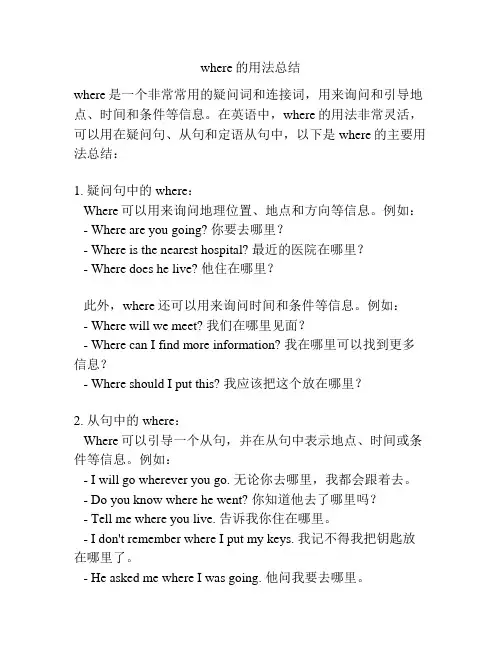 where 的用法总结

where 是一个非常常用的疑问词和连接词，用来询问和引导地点、时间和条件等信息。在英语中，where 的用法非常灵活，可以用在疑问句、从句和定语从句中，以下是 where 的主要用法总结：

1. 疑问句中的 where：
Where 可以用来询问地理位置、地点和方向等信息。例如：
- Where are you going? 你要去哪里？
- Where is the nearest hospital? 最近的医院在哪里？
- Where does he live? 他住在哪里？

此外，where 还可以用来询问时间和条件等信息。例如：
- Where will we meet? 我们在哪里见面？
- Where can I find more information? 我在哪里可以找到更多信息？
- Where should I put this? 我应该把这个放在哪里？

2. 从句中的 where：
Where 可以引导一个从句，并在从句中表示地点、时间或条件等信息。例如：
- I will go wherever you go. 无论你去哪里，我都会跟着去。
- Do you know where he went? 你知道他去了哪里吗？
- Tell me where you live. 告诉我你住在哪里。
- I don't remember where I put my keys. 我记不得我把钥匙放在哪里了。
- He asked me where I was going. 他问我要去哪里。